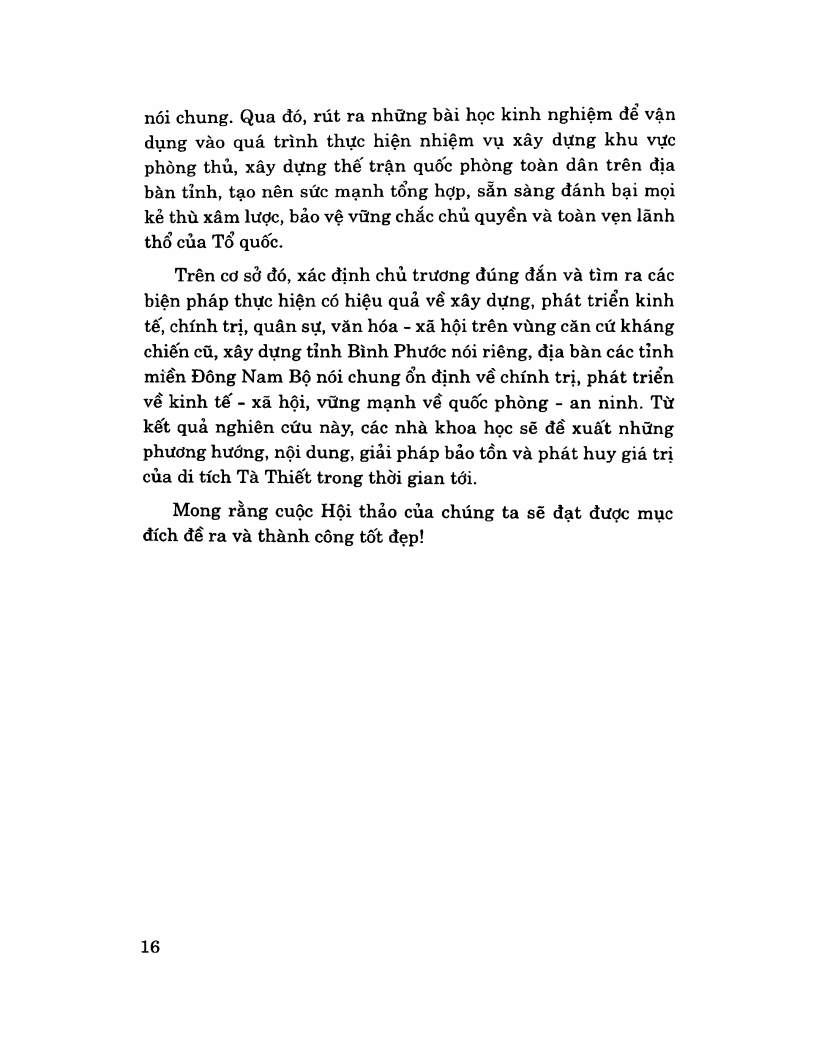 nói chung. Qua đó, rút ra những bài học kinh nghiệm để vận dụng vào quá trình thực hiện nhiệm vụ xây dựng khu vực phòng thủ, xây dựng thế trận quốc phòng toàn dân trên địa bàn tỉnh, tạo nên sức mạnh tổng hợp, sẵn sàng đánh bại mọi kẻ thù xâm lược, bảo vệ vững chắc chủ quyền và toàn vẹn lãnh thổ của Tổ quốc.

Trên cơ sở đó, xác định chủ trương đúng đắn và tìm ra các biện pháp thực hiện có hiệu quả về xây dựng, phát triển kinh tế, chính trị, quân sự, văn hóa - xã hội trên vùng căn cứ kháng chiến cũ, xây dựng tỉnh Bình Phước nói riêng, địa bàn các tỉnh miền Đông Nam Bộ nói chung ổn định về chính trị, phát triển về kinh tế - xã hội, vững mạnh về quốc phòng - an ninh. Từ kết quả nghiên cứu này, các nhà khoa học sẽ đề xuất những phương hướng, nội dung, giải pháp bảo tồn và phát huy giá trị của di tích Tà Thiết trong thời gian tới.

Mong rằng cuộc Hội thảo của chúng ta sẽ đạt được mục đích đề ra và thành công tốt đẹp!

16